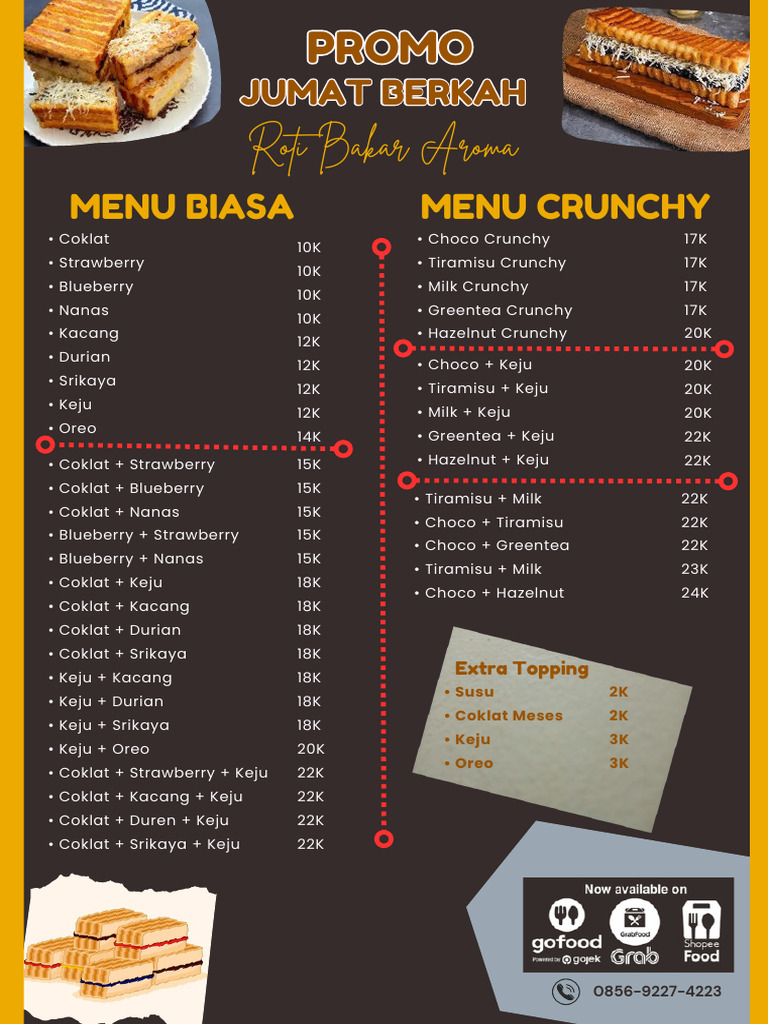 PROMO
JUMAT BERKAH
Roti Bakar Aroma

MENU BIASA

• Coklat 10K
• Strawberry 10K
• Blueberry 10K
• Nanas 10K
• Kacang 12K
• Durian 12K
• Srikaya 12K
• Keju 12K
• Oreo 14K
• Coklat + Strawberry 15K
• Coklat + Blueberry 15K
• Coklat + Nanas 15K
• Blueberry + Strawberry 15K
• Blueberry + Nanas 15K
• Coklat + Keju 18K
• Coklat + Kacang 18K
• Coklat + Durian 18K
• Coklat + Srikaya 18K
• Keju + Kacang 18K
• Keju + Durian 18K
• Keju + Srikaya 18K
• Keju + Oreo 20K
• Coklat + Strawberry + Keju 22K
• Coklat + Kacang + Keju 22K
• Coklat + Duren + Keju 22K
• Coklat + Srikaya + Keju 22K

MENU CRUNCHY

• Choco Crunchy 17K
• Tiramisu Crunchy 17K
• Milk Crunchy 17K
• Greentea Crunchy 17K
• Hazelnut Crunchy 20K
• Choco + Keju 20K
• Tiramisu + Keju 20K
• Milk + Keju 20K
• Greentea + Keju 22K
• Hazelnut + Keju 22K
• Tiramisu + Milk 22K
• Choco + Tiramisu 22K
• Choco + Greentea 22K
• Tiramisu + Milk 23K
• Choco + Hazelnut 24K

Extra Topping
• Susu 2K
• Coklat Meses 2K
• Keju 3K
• Oreo 3K

Now available on
gofood
Powered by gojek
GrabFood
Grab
Shopee
Food

0856-9227-4223